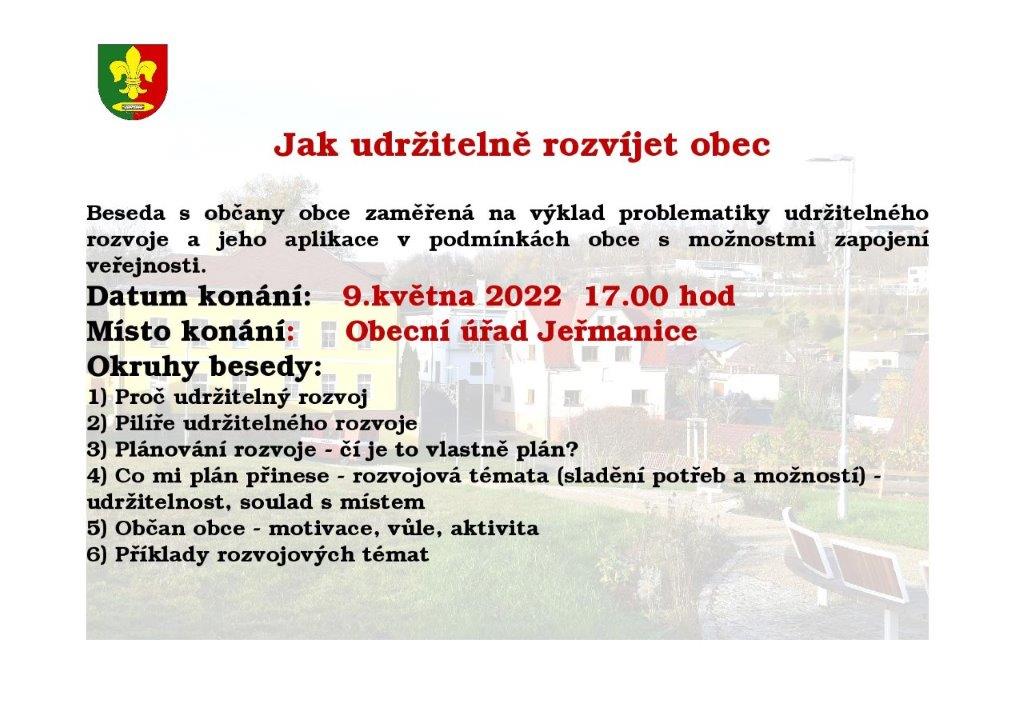 Jak udržitelně rozvíjet obec

Beseda s občany obce zaměřená na výklad problematiky udržitelného rozvoje a jeho aplikace v podmínkách obce s možnostmi zapojení veřejnosti.

Datum konání: 9.května 2022 17.00 hod
Místo konání: Obecní úřad Jeřmanice
Okruhy besedy:
1) Proč udržitelný rozvoj
2) Pilíře udržitelného rozvoje
3) Plánování rozvoje - čí je to vlastně plán?
4) Co mi plán přinese - rozvojová témata (sladění potřeb a možností) - udržitelnost, soulad s místem
5) Občan obce - motivace, vůle, aktivita
6) Příklady rozvojových témat